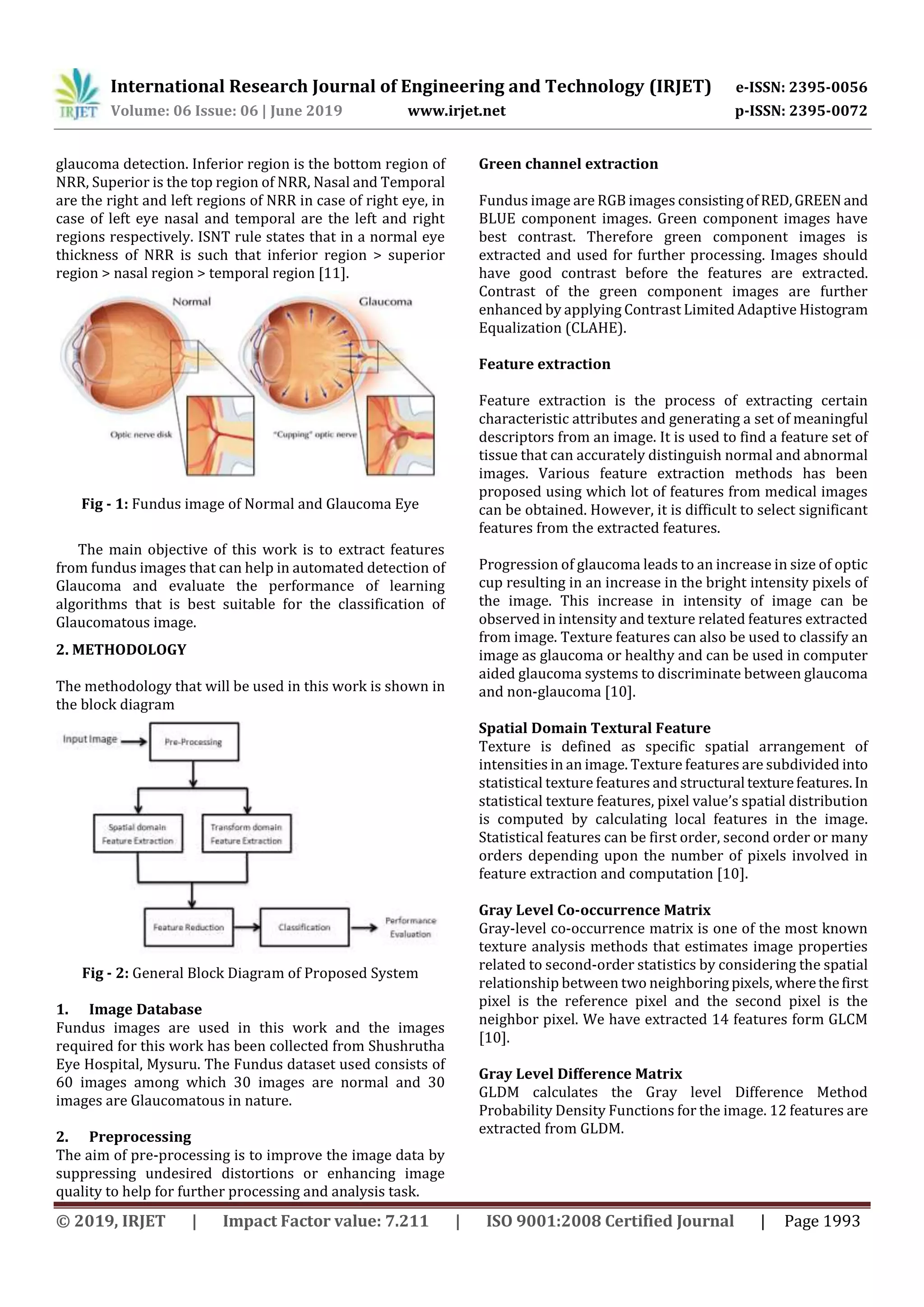 IRJET International Research Journal of Engineering and Technology (IRJET) e-ISSN: 2395-0056
Volume: 06 Issue: 06 | June 2019 www.irjet.net p-ISSN: 2395-0072

glaucoma detection. Inferior region is the bottom region of NRR, Superior is the top region of NRR, Nasal and Temporal are the right and left regions of NRR in case of right eye, in case of left eye nasal and temporal are the left and right regions respectively. ISNT rule states that in a normal eye thickness of NRR is such that inferior region > superior region > nasal region > temporal region [11].

Normal
Glaucoma
Optic nerve disk
"Cupping" optic nerve

**Fig - 1:** Fundus image of Normal and Glaucoma Eye

The main objective of this work is to extract features from fundus images that can help in automated detection of Glaucoma and evaluate the performance of learning algorithms that is best suitable for the classification of Glaucomatous image.

**2. METHODOLOGY**

The methodology that will be used in this work is shown in the block diagram

Input Image
Pre-Processing
Spatial domain Feature Extraction
Transform domain Feature Extraction
Feature Reduction
Classification
Performance Evaluation

**Fig - 2:** General Block Diagram of Proposed System

**1. Image Database**
Fundus images are used in this work and the images required for this work has been collected from Shushrutha Eye Hospital, Mysuru. The Fundus dataset used consists of 60 images among which 30 images are normal and 30 images are Glaucomatous in nature.

**2. Preprocessing**
The aim of pre-processing is to improve the image data by suppressing undesired distortions or enhancing image quality to help for further processing and analysis task.

**Green channel extraction**

Fundus image are RGB images consisting of RED, GREEN and BLUE component images. Green component images have best contrast. Therefore green component images is extracted and used for further processing. Images should have good contrast before the features are extracted. Contrast of the green component images are further enhanced by applying Contrast Limited Adaptive Histogram Equalization (CLAHE).

**Feature extraction**

Feature extraction is the process of extracting certain characteristic attributes and generating a set of meaningful descriptors from an image. It is used to find a feature set of tissue that can accurately distinguish normal and abnormal images. Various feature extraction methods has been proposed using which lot of features from medical images can be obtained. However, it is difficult to select significant features from the extracted features.

Progression of glaucoma leads to an increase in size of optic cup resulting in an increase in the bright intensity pixels of the image. This increase in intensity of image can be observed in intensity and texture related features extracted from image. Texture features can also be used to classify an image as glaucoma or healthy and can be used in computer aided glaucoma systems to discriminate between glaucoma and non-glaucoma [10].

**Spatial Domain Textural Feature**
Texture is defined as specific spatial arrangement of intensities in an image. Texture features are subdivided into statistical texture features and structural texture features. In statistical texture features, pixel value's spatial distribution is computed by calculating local features in the image. Statistical features can be first order, second order or many orders depending upon the number of pixels involved in feature extraction and computation [10].

**Gray Level Co-occurrence Matrix**
Gray-level co-occurrence matrix is one of the most known texture analysis methods that estimates image properties related to second-order statistics by considering the spatial relationship between two neighboring pixels, where the first pixel is the reference pixel and the second pixel is the neighbor pixel. We have extracted 14 features form GLCM [10].

**Gray Level Difference Matrix**
GLDM calculates the Gray level Difference Method Probability Density Functions for the image. 12 features are extracted from GLDM.

© 2019, IRJET | Impact Factor value: 7.211 | ISO 9001:2008 Certified Journal | Page 1993